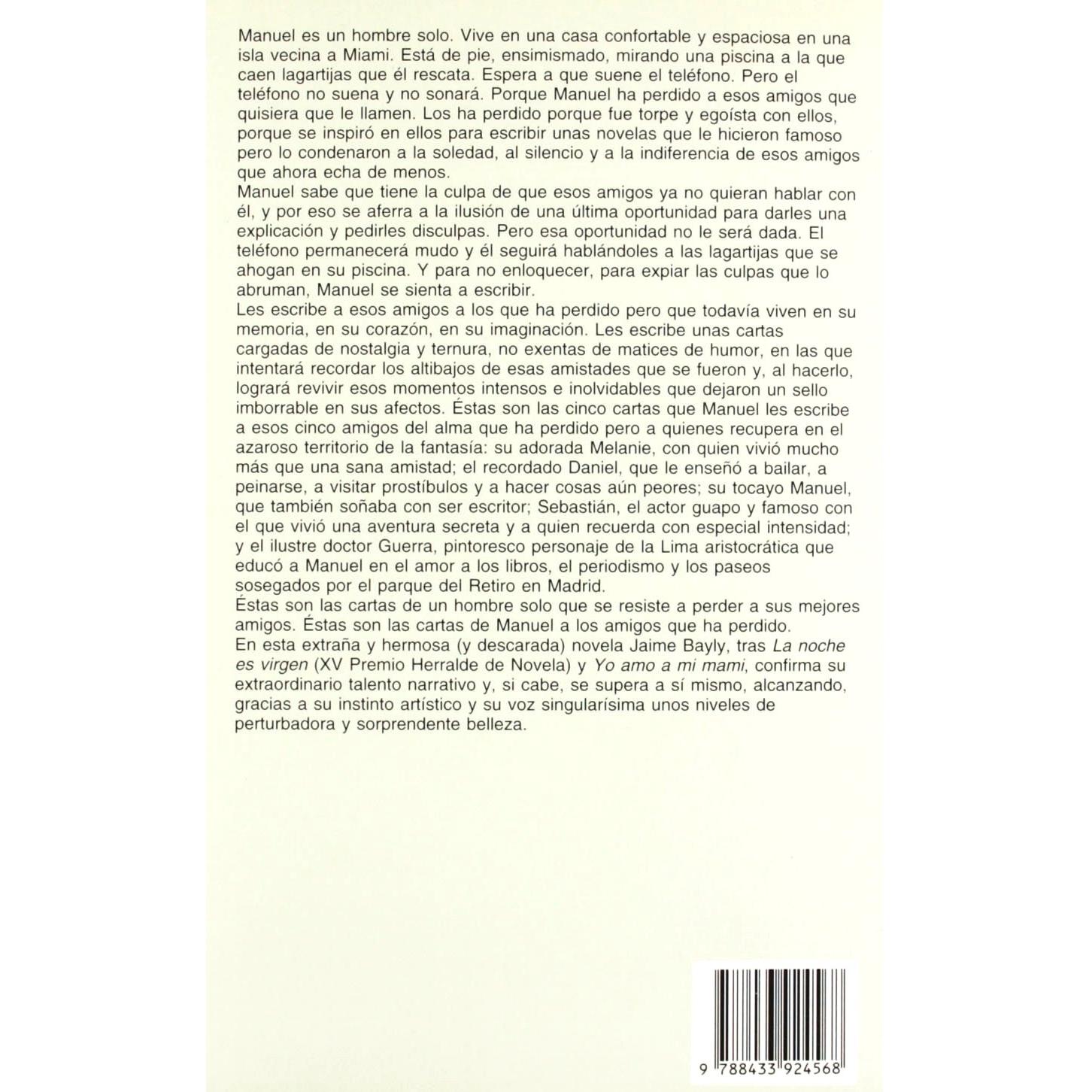 Manuel es un hombre solo. Vive en una casa confortable y espaciosa en una isla vecina a Miami. Está de pie, ensimismado, mirando una piscina a la que caen lagartijas que él rescata. Espera a que suene el teléfono. Pero el teléfono no suena y no sonará. Porque Manuel ha perdido a esos amigos que quisiera que le llamen. Los ha perdido porque fue torpe y egoísta con ellos, porque se inspiró en ellos para escribir unas novelas que le hicieron famoso pero lo condenaron a la soledad, al silencio y a la indiferencia de esos amigos que ahora echa de menos.
Manuel sabe que tiene la culpa de que esos amigos ya no quieran hablar con él, y por eso se aferra a la ilusión de una última oportunidad para darles una explicación y pedirles disculpas. Pero esa oportunidad no le será dada. El teléfono permanecerá mudo y él seguirá hablándoles a las lagartijas que se ahogan en su piscina. Y para no enloquecer, para expiar las culpas que lo abruman, Manuel se sienta a escribir.
Les escribe a esos amigos a los que ha perdido pero que todavía viven en su memoria, en su corazón, en su imaginación. Les escribe unas cartas cargadas de nostalgia y ternura, no exentas de matices de humor, en las que intentará recordar los altibajos de esas amistades que se fueron y, al hacerlo, logrará revivir esos momentos intensos e inolvidables que dejaron un sello imborrable en sus afectos. Éstas son las cinco cartas que Manuel les escribe a esos cinco amigos del alma que ha perdido pero a quienes recupera en el azaroso territorio de la fantasía: su adorada Melanie, con quien vivió mucho más que una sana amistad; el recordado Daniel, que le enseñó a bailar, a peinarse, a visitar prostíbulos y a hacer cosas aún peores; su tocayo Manuel, que también soñaba con ser escritor; Sebastián, el actor guapo y famoso con el que vivió una aventura secreta y a quien recuerda con especial intensidad; y el ilustre doctor Guerra, pintoresco personaje de la Lima aristocrática que educó a Manuel en el amor a los libros, el periodismo y los paseos sosegados por el parque del Retiro en Madrid.
Éstas son las cartas de un hombre solo que se resiste a perder a sus mejores amigos. Éstas son las cartas de Manuel a los amigos que ha perdido.
En esta extraña y hermosa (y descarada) novela Jaime Bayly, tras La noche es virgen (XV Premio Herralde de Novela) y Yo amo a mi mami, confirma su extraordinario talento narrativo y, si cabe, se supera a sí mismo, alcanzando, gracias a su instinto artístico y su voz singularísima unos niveles de perturbadora y sorprendente belleza.

9 788433 924568